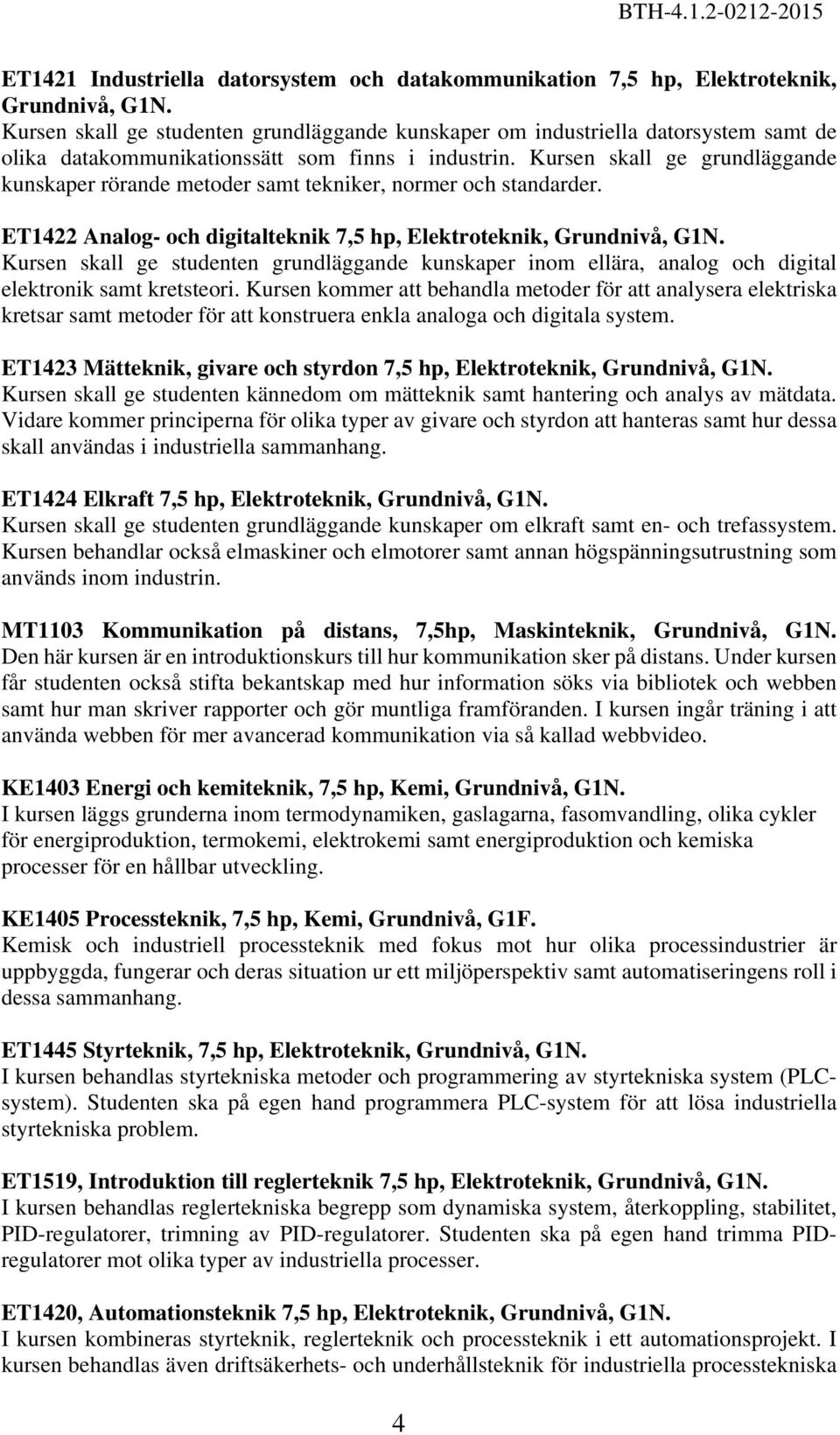 BTH-4.1.2-0212-2015

ET1421 Industriella datorsystem och datakommunikation 7,5 hp, Elektroteknik, Grundnivå, G1N.
Kursen skall ge studenten grundläggande kunskaper om industriella datorsystem samt de olika datakommunikationssätt som finns i industrin. Kursen skall ge grundläggande kunskaper rörande metoder samt tekniker, normer och standarder.

ET1422 Analog- och digitalteknik 7,5 hp, Elektroteknik, Grundnivå, G1N.
Kursen skall ge studenten grundläggande kunskaper inom ellära, analog och digital elektronik samt kretsteori. Kursen kommer att behandla metoder för att analysera elektriska kretsar samt metoder för att konstruera enkla analoga och digitala system.

ET1423 Mätteknik, givare och styrdon 7,5 hp, Elektroteknik, Grundnivå, G1N.
Kursen skall ge studenten kännedom om mätteknik samt hantering och analys av mätdata. Vidare kommer principerna för olika typer av givare och styrdon att hanteras samt hur dessa skall användas i industriella sammanhang.

ET1424 Elkraft 7,5 hp, Elektroteknik, Grundnivå, G1N.
Kursen skall ge studenten grundläggande kunskaper om elkraft samt en- och trefassystem. Kursen behandlar också elmaskiner och elmotorer samt annan högspänningsutrustning som används inom industrin.

MT1103 Kommunikation på distans, 7,5hp, Maskinteknik, Grundnivå, G1N.
Den här kursen är en introduktionskurs till hur kommunikation sker på distans. Under kursen får studenten också stifta bekantskap med hur information söks via bibliotek och webben samt hur man skriver rapporter och gör muntliga framföranden. I kursen ingår träning i att använda webben för mer avancerad kommunikation via så kallad webbvideo.

KE1403 Energi och kemiteknik, 7,5 hp, Kemi, Grundnivå, G1N.
I kursen läggs grunderna inom termodynamiken, gaslagarna, fasomvandling, olika cykler för energiproduktion, termokemi, elektrokemi samt energiproduktion och kemiska processer för en hållbar utveckling.

KE1405 Processteknik, 7,5 hp, Kemi, Grundnivå, G1F.
Kemisk och industriell processteknik med fokus mot hur olika processindustrier är uppbyggda, fungerar och deras situation ur ett miljöperspektiv samt automatiseringens roll i dessa sammanhang.

ET1445 Styrteknik, 7,5 hp, Elektroteknik, Grundnivå, G1N.
I kursen behandlas styrtekniska metoder och programmering av styrtekniska system (PLC-system). Studenten ska på egen hand programmera PLC-system för att lösa industriella styrtekniska problem.

ET1519, Introduktion till reglerteknik 7,5 hp, Elektroteknik, Grundnivå, G1N.
I kursen behandlas reglertekniska begrepp som dynamiska system, återkoppling, stabilitet, PID-regulatorer, trimning av PID-regulatorer. Studenten ska på egen hand trimma PID-regulatorer mot olika typer av industriella processer.

ET1420, Automationsteknik 7,5 hp, Elektroteknik, Grundnivå, G1N.
I kursen kombineras styrteknik, reglerteknik och processteknik i ett automationsprojekt. I kursen behandlas även driftsäkerhets- och underhållsteknik för industriella processtekniska

4